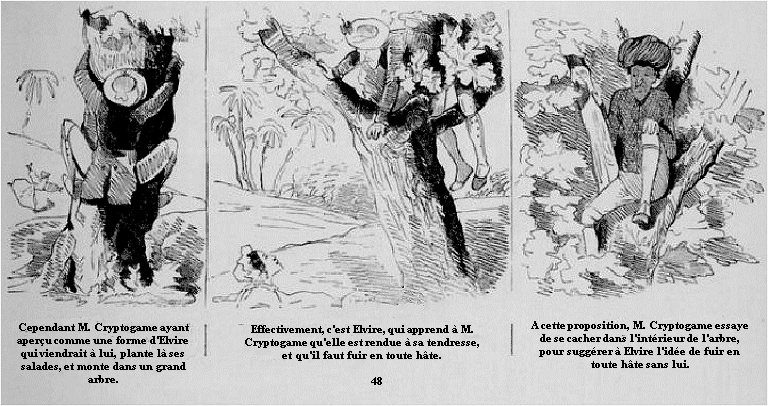 Cependant M. Cryptogame ayant aperçu comme une forme d'Elvire qui viendrait à lui, plante là ses salades, et monte dans un grand arbre.

Effectivement, c'est Elvire, qui apprend à M. Cryptogame qu'elle est rendue à sa tendresse, et qu'il faut fuir en toute hâte.

A cette proposition, M. Cryptogame essaye de se cacher dans l'intérieur de l'arbre, pour suggérer à Elvire l'idée de fuir en toute hâte sans lui.

48